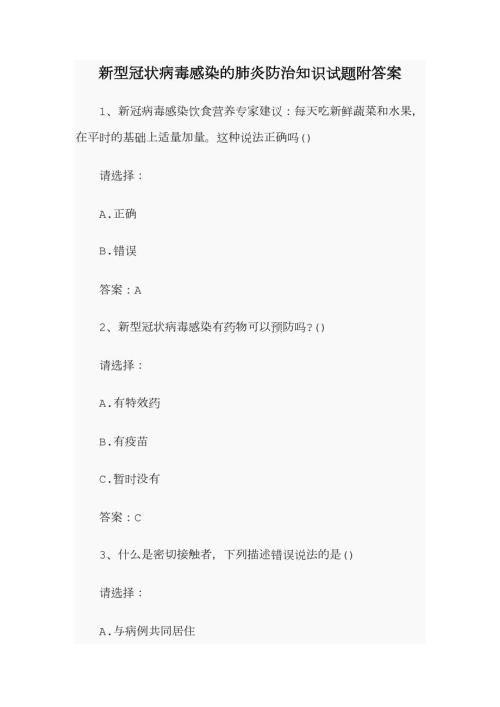 新型冠状病毒感染的肺炎防治知识试题附答案

1、新冠病毒感染饮食营养专家建议：每天吃新鲜蔬菜和水果，在平时的基础上适量加量。这种说法正确吗()

请选择：

A.正确

B.错误

答案：A

2、新型冠状病毒感染有药物可以预防吗？()

请选择：

A.有特效药

B.有疫苗

C.暂时没有

答案：C

3、什么是密切接触者，下列描述错误说法的是()

请选择：

A.与病例共同居住